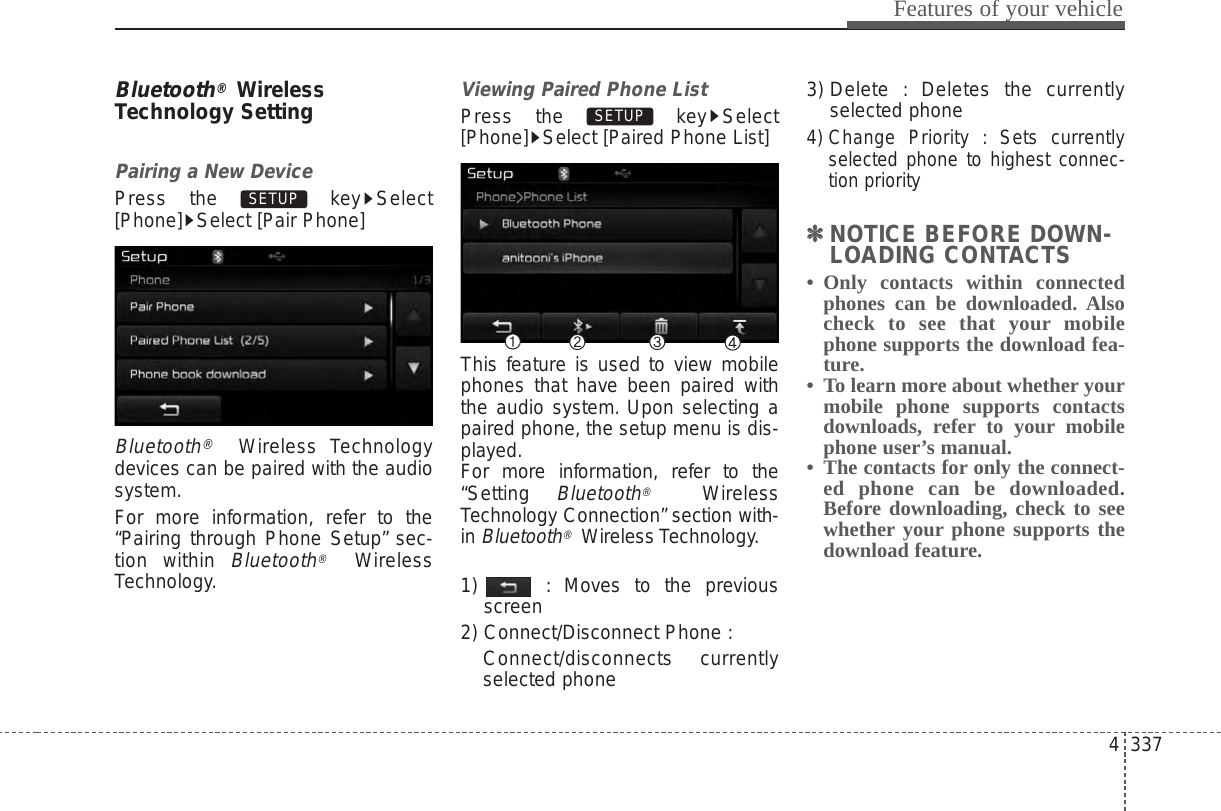 Features of your vehicle

Bluetooth® Wireless Technology Setting

Pairing a New Device

Press the SETUP key▶Select [Phone]▶Select [Pair Phone]

Setup
Phone 1/3
Pair Phone
Paired Phone List (2/5)
Phone book download

Bluetooth® Wireless Technology devices can be paired with the audio system.

For more information, refer to the "Pairing through Phone Setup" section within Bluetooth® Wireless Technology.

Viewing Paired Phone List

Press the SETUP key▶Select [Phone]▶Select [Paired Phone List]

Setup
Phone>Phone List
Bluetooth Phone
anitooni's iPhone
1 2 3 4

This feature is used to view mobile phones that have been paired with the audio system. Upon selecting a paired phone, the setup menu is displayed.
For more information, refer to the "Setting Bluetooth® Wireless Technology Connection" section within Bluetooth® Wireless Technology.

1) : Moves to the previous screen

2) Connect/Disconnect Phone :

Connect/disconnects currently selected phone

3) Delete : Deletes the currently selected phone

4) Change Priority : Sets currently selected phone to highest connection priority

✽ NOTICE BEFORE DOWNLOADING CONTACTS

• Only contacts within connected phones can be downloaded. Also check to see that your mobile phone supports the download feature.

• To learn more about whether your mobile phone supports contacts downloads, refer to your mobile phone user's manual.

• The contacts for only the connected phone can be downloaded. Before downloading, check to see whether your phone supports the download feature.

4 337